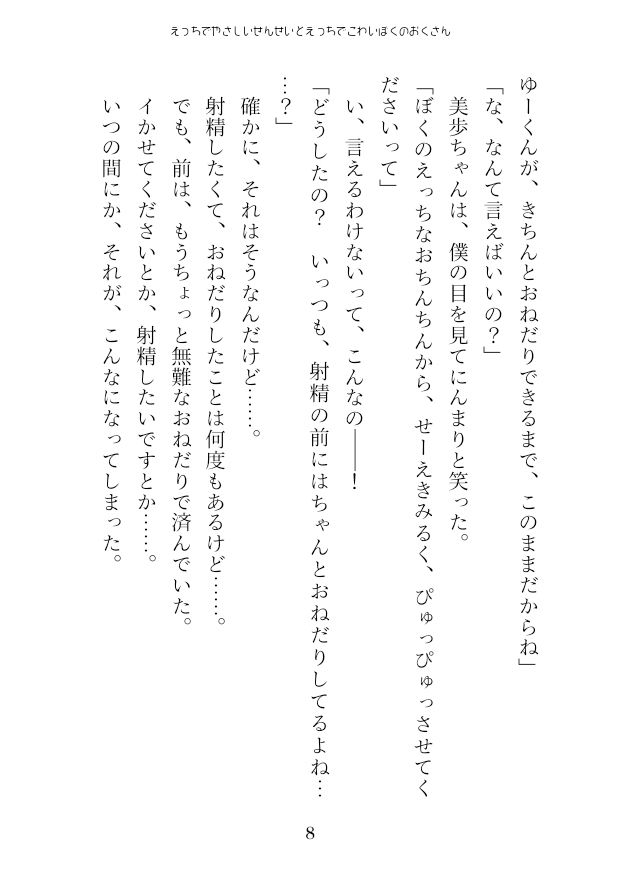 えっちでやさしいせんせいとえっちでこわいぼくのおくさん

ゆーくんが、きちんとおねだりできるまで、このままだからね」

「な、なんて言えばいいの？」

美歩ちゃんは、僕の目を見てにんまりと笑った。

「ぼくのえっちなおちんちんから、せーえきみるく、ぴゅっぴゅっさせてくださいって」

い、言えるわけないって、こんなの――！

「どうしたの？　いっつも、射精の前にはちゃんとおねだりしてるよね……？」

確かに、それはそうなんだけど……。

射精したくて、おねだりしたことは何度もあるけど……。

でも、前は、もうちょっと無難なおねだりで済んでいた。

イかせてくださいとか、射精したいですとか……。

いつの間にか、それが、こんなになってしまった。

8